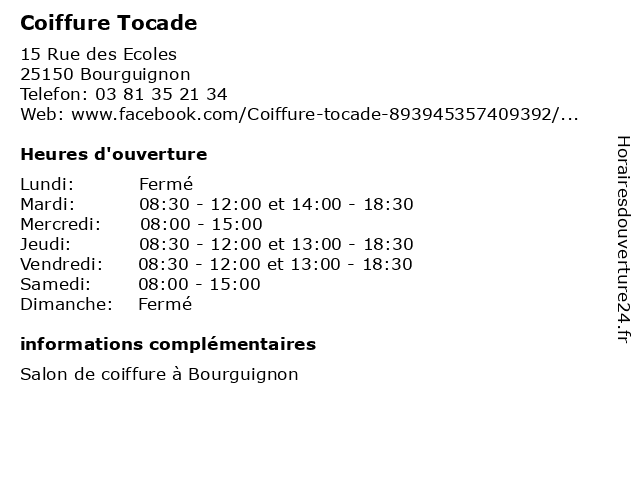 Coiffure Tocade

15 Rue des Ecoles
25150 Bourguignon
Telefon: 03 81 35 21 34
Web: www.facebook.com/Coiffure-tocade-893945357409392/...

Heures d'ouverture

Lundi: Fermé
Mardi: 08:30 - 12:00 et 14:00 - 18:30
Mercredi: 08:00 - 15:00
Jeudi: 08:30 - 12:00 et 13:00 - 18:30
Vendredi: 08:30 - 12:00 et 13:00 - 18:30
Samedi: 08:00 - 15:00
Dimanche: Fermé

informations complémentaires

Salon de coiffure à Bourguignon

Horairesdouverture24.fr